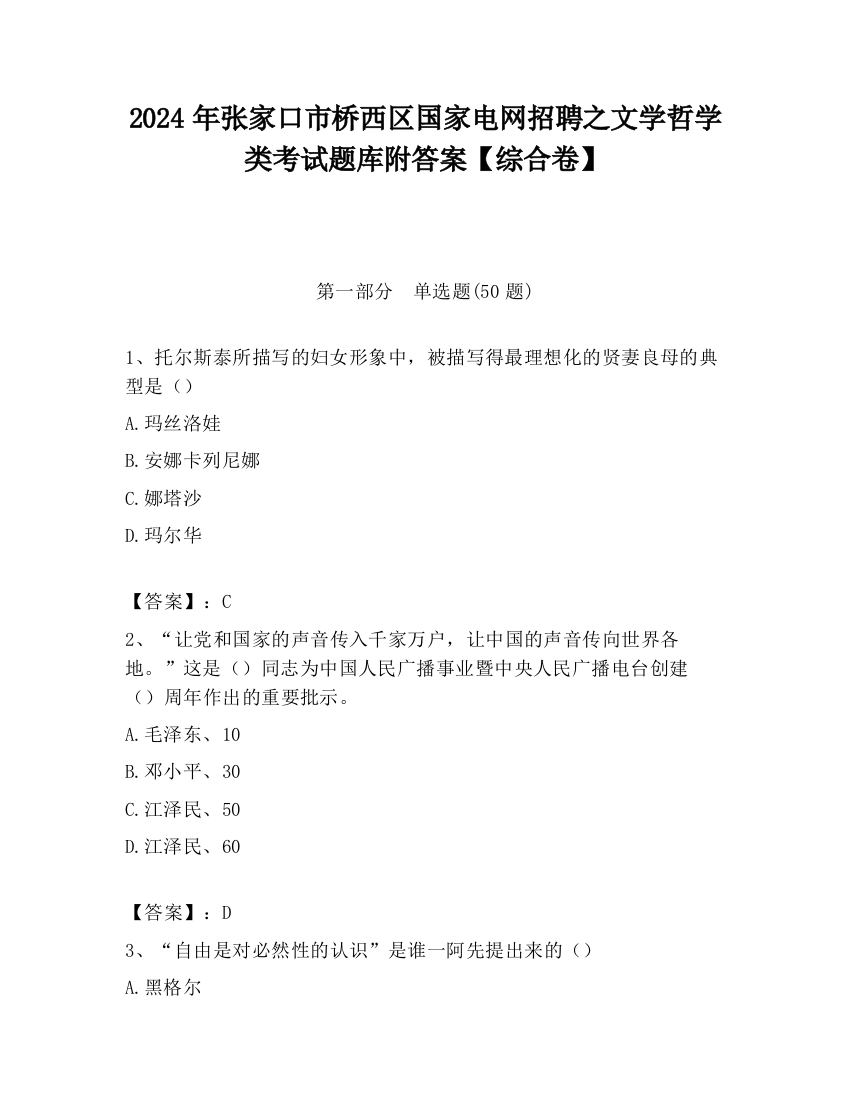 2024 年张家口市桥西区国家电网招聘之文学哲学类考试题库附答案【综合卷】

第一部分　单选题(50 题)

1、托尔斯泰所描写的妇女形象中，被描写得最理想化的贤妻良母的典型是（）

A.玛丝洛娃

B.安娜卡列尼娜

C.娜塔沙

D.玛尔华

【答案】：C

2、“让党和国家的声音传入千家万户，让中国的声音传向世界各地。”这是（）同志为中国人民广播事业暨中央人民广播电台创建（）周年作出的重要批示。

A.毛泽东、10

B.邓小平、30

C.江泽民、50

D.江泽民、60

【答案】：D

3、“自由是对必然性的认识”是谁一阿先提出来的（）

A.黑格尔